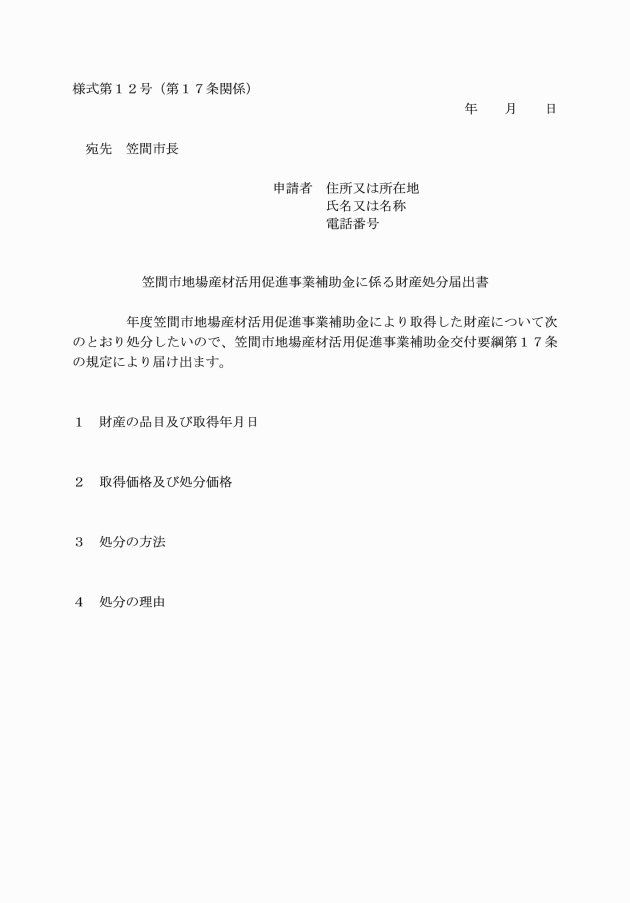 様式第１２号（第１７条関係）

年　月　日

宛先　笠間市長

申請者　住所又は所在地
氏名又は名称
電話番号

笠間市地場産材活用促進事業補助金に係る財産処分届出書

年度笠間市地場産材活用促進事業補助金により取得した財産について次のとおり処分したいので、笠間市地場産材活用促進事業補助金交付要綱第１７条の規定により届け出ます。

１　財産の品目及び取得年月日

２　取得価格及び処分価格

３　処分の方法

４　処分の理由